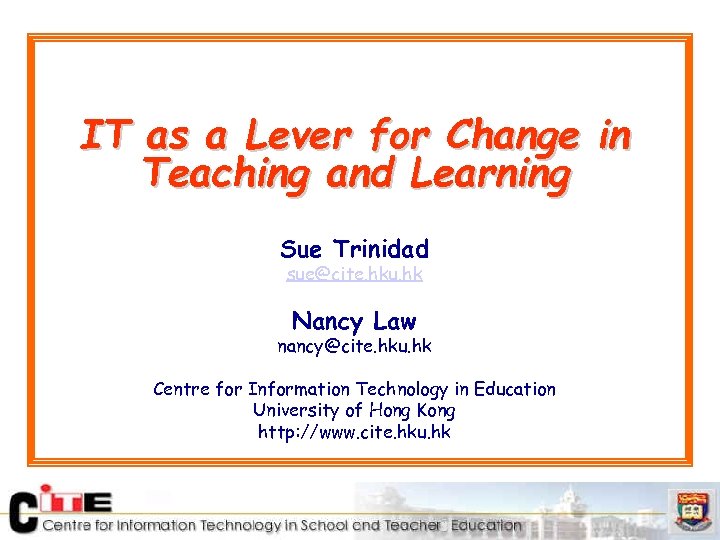 IT as a Lever for Change in Teaching and Learning

Sue Trinidad
sue@cite.hku.hk

Nancy Law
nancy@cite.hku.hk

Centre for Information Technology in Education
University of Hong Kong
http://www.cite.hku.hk

CITE
Centre for Information Technology in School and Teacher Education